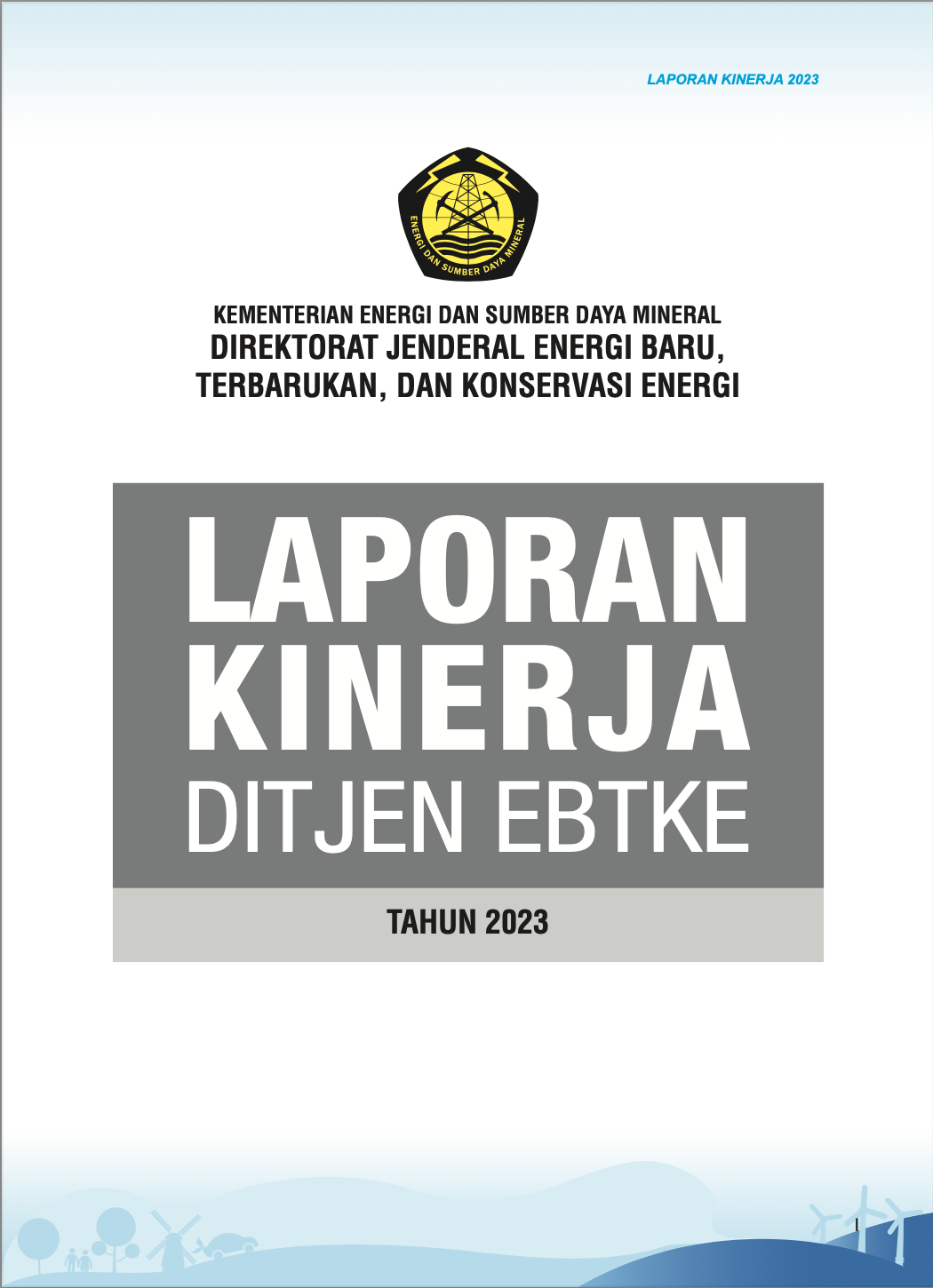 LAPORAN KINERJA 2023

ENERGI DAN SUMBER DAYA MINERAL

KEMENTERIAN ENERGI DAN SUMBER DAYA MINERAL
DIREKTORAT JENDERAL ENERGI BARU, TERBARUKAN, DAN KONSERVASI ENERGI

LAPORAN
KINERJA
DITJEN EBTKE

TAHUN 2023

I